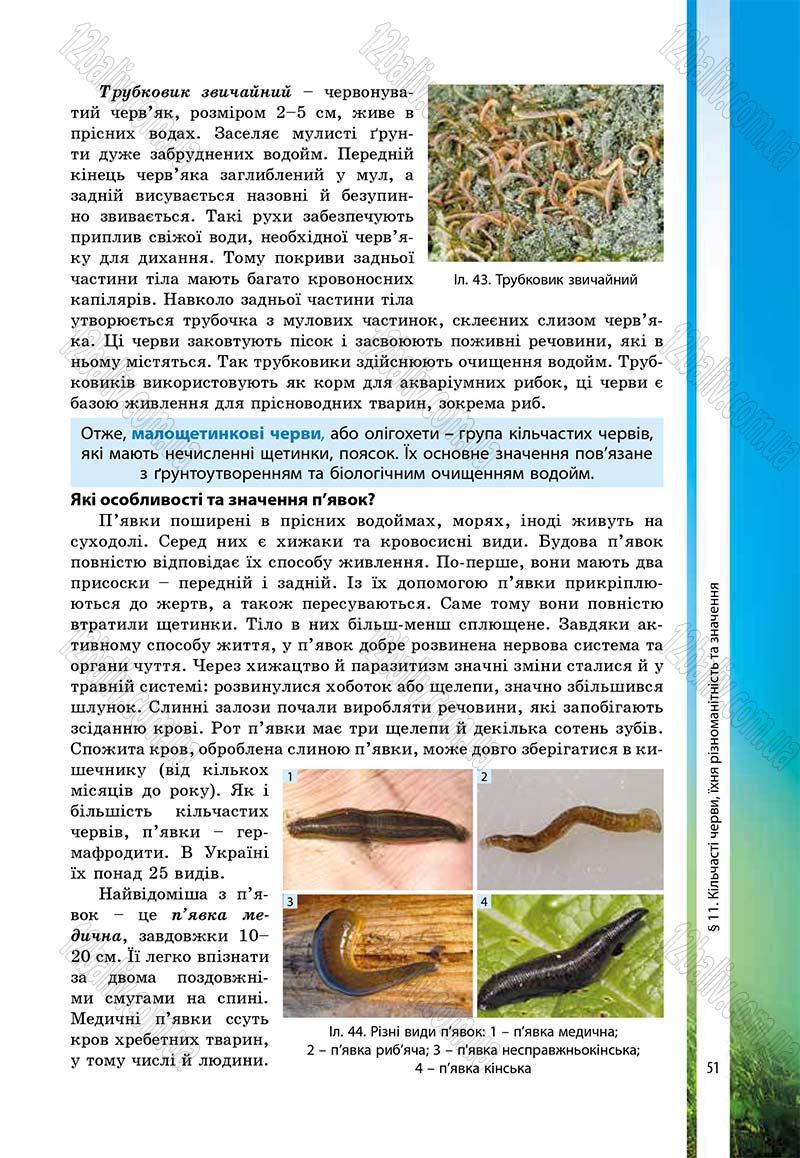 Трубковик звичайний – червонуватий черв'як, розміром 2–5 см, живе в прісних водах. Заселяє мулисті ґрунти дуже забруднених водойм. Передній кінець черв'яка заглиблений у мул, а задній висувається назовні й безупинно звивається. Такі рухи забезпечують приплив свіжої води, необхідної черв'яку для дихання. Тому покриви задньої частини тіла мають багато кровоносних капілярів. Навколо задньої частини тіла утворюється трубочка з мулових частинок, склеєних слизом черв'яка. Ці черви заковтують пісок і засвоюють поживні речовини, які в ньому містяться. Так трубковики здійснюють очищення водойм. Трубковиків використовують як корм для акваріумних рибок, ці черви є базою живлення для прісноводних тварин, зокрема риб.

Іл. 43. Трубковик звичайний

Отже, малощетинкові черви, або олігохети – група кільчастих червів, які мають нечисленні щетинки, поясок. Їх основне значення пов'язане з ґрунтоутворенням та біологічним очищенням водойм.

Які особливості та значення п'явок?

П'явки поширені в прісних водоймах, морях, іноді живуть на суходолі. Серед них є хижаки та кровосисні види. Будова п'явок повністю відповідає їх способу живлення. По-перше, вони мають два присоски – передній і задній. Із їх допомогою п'явки прикріплюються до жертв, а також пересуваються. Саме тому вони повністю втратили щетинки. Тіло в них більш-менш сплющене. Завдяки активному способу життя, у п'явок добре розвинена нервова система та органи чуття. Через хижацтво й паразитизм значні зміни сталися й у травній системі: розвинулися хоботок або щелепи, значно збільшився шлунок. Слинні залози почали виробляти речовини, які запобігають зсіданню крові. Рот п'явки має три щелепи й декілька сотень зубів. Спожита кров, оброблена слиною п'явки, може довго зберігатися в кишечнику (від кількох місяців до року). Як і більшість кільчастих червів, п'явки – гермафродити. В Україні їх понад 25 видів.

Найвідоміша з п'явок – це п'явка медична, завдовжки 10–20 см. Її легко впізнати за двома поздовжніми смугами на спині. Медичні п'явки ссуть кров хребетних тварин, у тому числі й людини.

1
2
3
4

Іл. 44. Різні види п'явок: 1 – п'явка медична; 2 – п'явка риб'яча; 3 – п'явка несправжньокінська; 4 – п'явка кінська

§ 11. Кільчасті черви, їхня різноманітність та значення

51

12baliv.com.ua